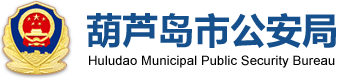 葫芦岛市公安局

Huludao Municipal Public Security Bureau